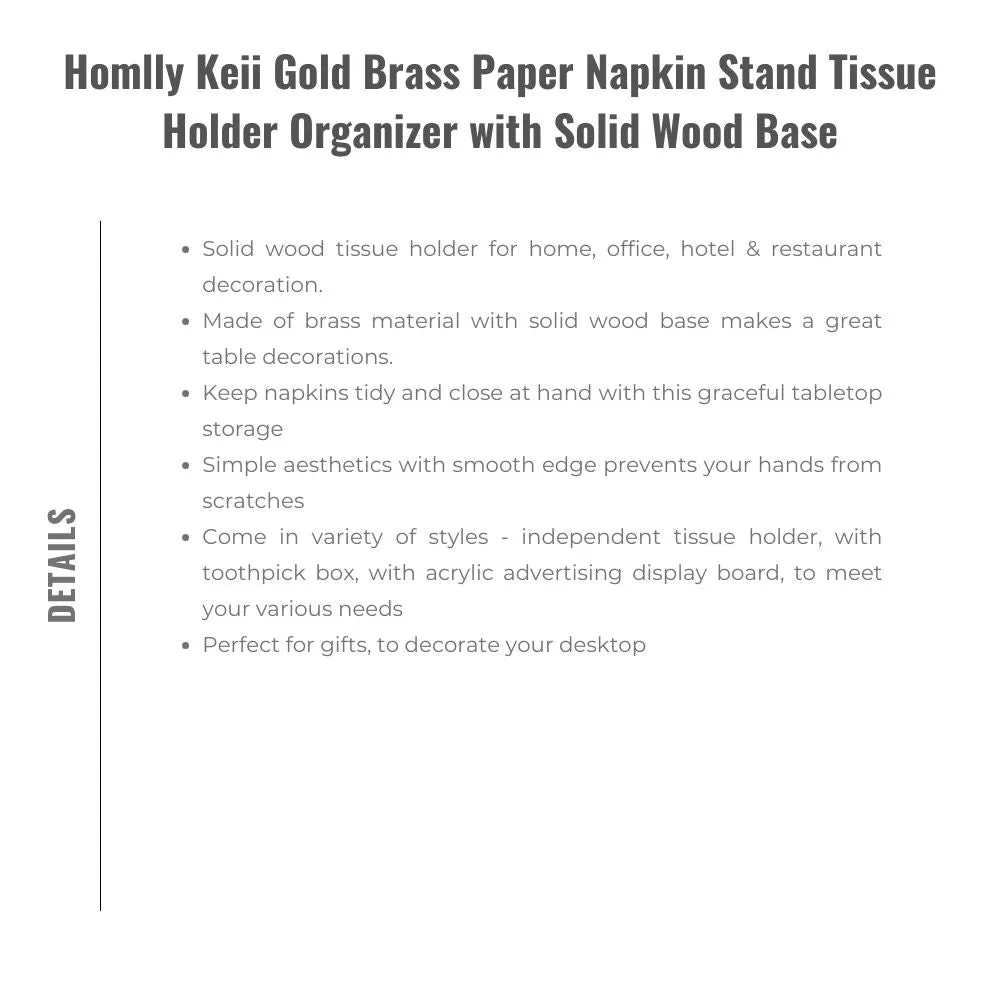 Homlly Keii Gold Brass Paper Napkin Stand Tissue Holder Organizer with Solid Wood Base

DETAILS

- Solid wood tissue holder for home, office, hotel & restaurant decoration.
- Made of brass material with solid wood base makes a great table decorations.
- Keep napkins tidy and close at hand with this graceful tabletop storage
- Simple aesthetics with smooth edge prevents your hands from scratches
- Come in variety of styles - independent tissue holder, with toothpick box, with acrylic advertising display board, to meet your various needs
- Perfect for gifts, to decorate your desktop